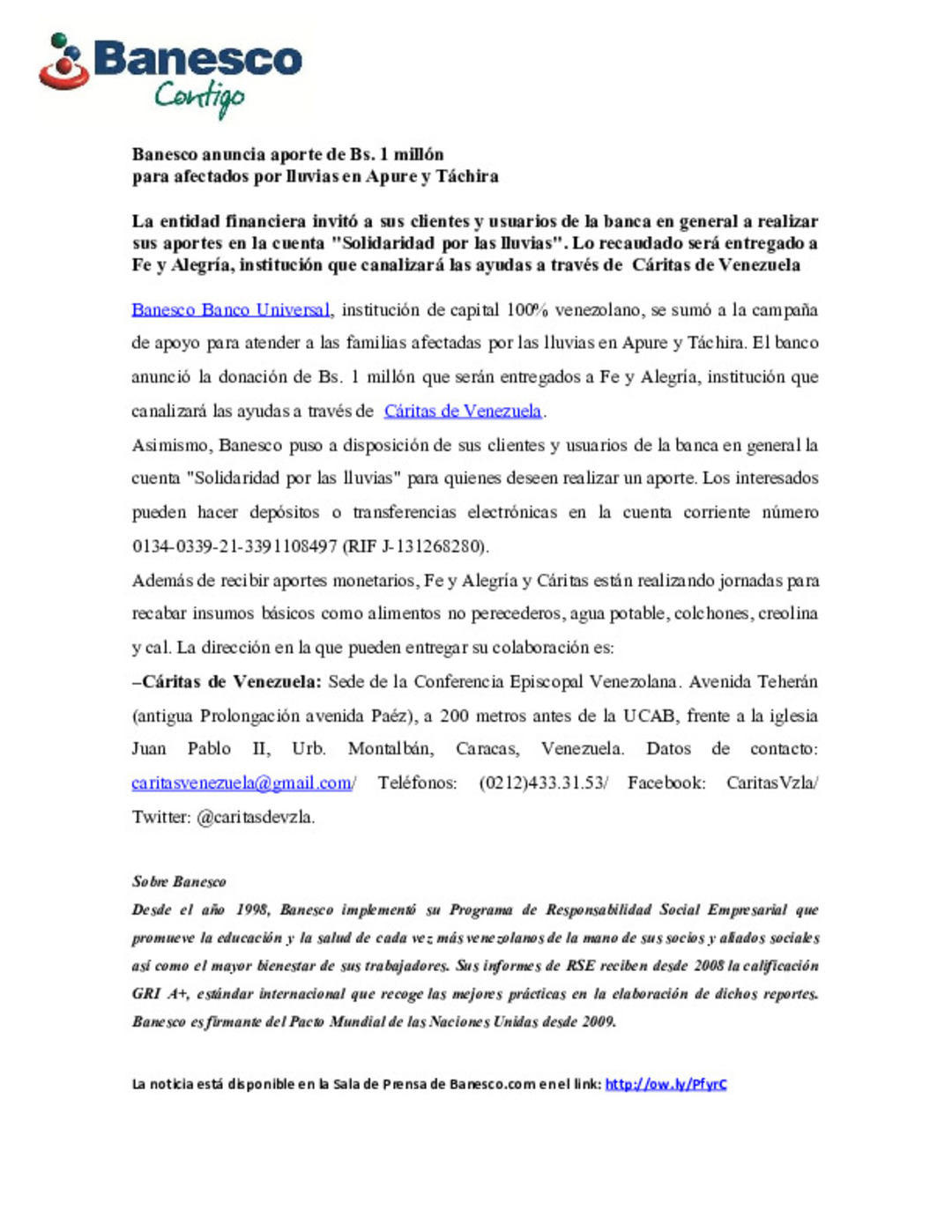 Banesco
Contigo

Banesco anuncia aporte de Bs. 1 millón
para afectados por lluvias en Apure y Táchira

La entidad financiera invitó a sus clientes y usuarios de la banca en general a realizar sus aportes en la cuenta "Solidaridad por las lluvias". Lo recaudado será entregado a Fe y Alegría, institución que canalizará las ayudas a través de Cáritas de Venezuela

Banesco Banco Universal, institución de capital 100% venezolano, se sumó a la campaña de apoyo para atender a las familias afectadas por las lluvias en Apure y Táchira. El banco anunció la donación de Bs. 1 millón que serán entregados a Fe y Alegría, institución que canalizará las ayudas a través de Cáritas de Venezuela.

Asimismo, Banesco puso a disposición de sus clientes y usuarios de la banca en general la cuenta "Solidaridad por las lluvias" para quienes deseen realizar un aporte. Los interesados pueden hacer depósitos o transferencias electrónicas en la cuenta corriente número 0134-0339-21-3391108497 (RIF J-131268280).

Además de recibir aportes monetarios, Fe y Alegría y Cáritas están realizando jornadas para recabar insumos básicos como alimentos no perecederos, agua potable, colchones, creolina y cal. La dirección en la que pueden entregar su colaboración es:

–Cáritas de Venezuela: Sede de la Conferencia Episcopal Venezolana. Avenida Teherán (antigua Prolongación avenida Paéz), a 200 metros antes de la UCAB, frente a la iglesia Juan Pablo II, Urb. Montalbán, Caracas, Venezuela. Datos de contacto: caritasvenezuela@gmail.com/ Teléfonos: (0212)433.31.53/ Facebook: CaritasVzla/ Twitter: @caritasdevzla.

Sobre Banesco
Desde el año 1998, Banesco implementó su Programa de Responsabilidad Social Empresarial que promueve la educación y la salud de cada vez más venezolanos de la mano de sus socios y aliados sociales así como el mayor bienestar de sus trabajadores. Sus informes de RSE reciben desde 2008 la calificación GRI A+, estándar internacional que recoge las mejores prácticas en la elaboración de dichos reportes. Banesco es firmante del Pacto Mundial de las Naciones Unidas desde 2009.

La noticia está disponible en la Sala de Prensa de Banesco.com en el link: http://ow.ly/PfyrC